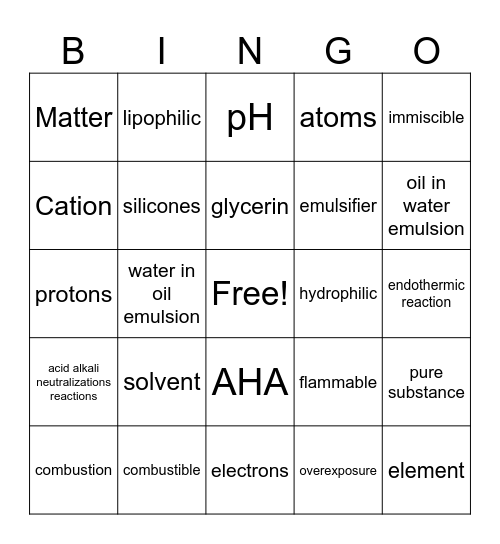 | B | I | N | G | O |
|---|---|---|---|---|
| Matter | lipophilic | pH | atoms | immiscible |
| Cation | silicones | glycerin | emulsifier | oil in water emulsion |
| protons | water in oil emulsion | Free! | hydrophilic | endothermic reaction |
| acid alkali neutralizations reactions | solvent | AHA | flammable | pure substance |
| combustion | combustible | electrons | overexposure | element |